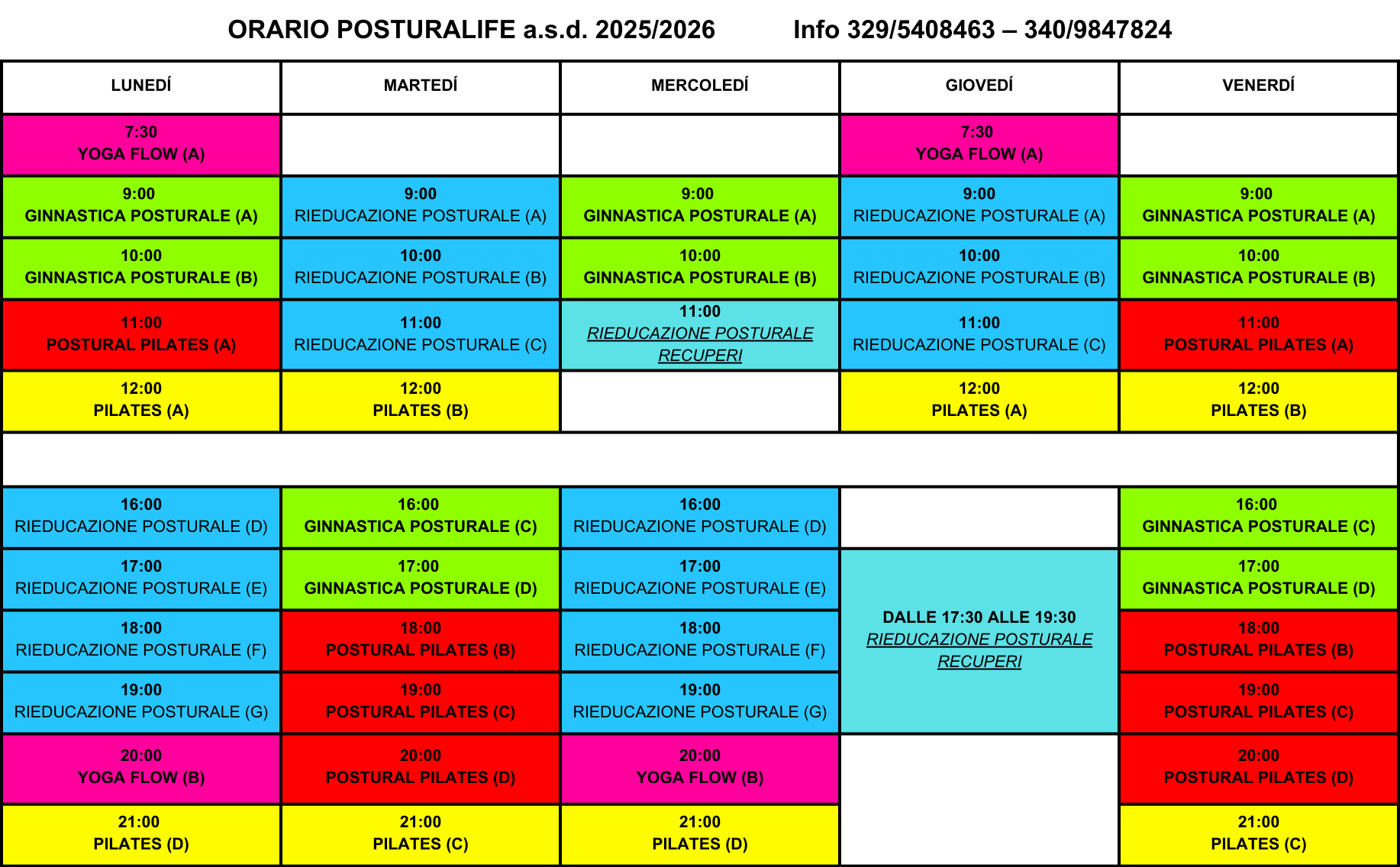 ORARIO POSTURALIFE a.s.d. 2025/2026    Info 329/5408463 – 340/9847824

| LUNEDÍ | MARTEDÍ | MERCOLEDÍ | GIOVEDÍ | VENERDÍ |
|---|---|---|---|---|
| 7:30 YOGA FLOW (A) | | | 7:30 YOGA FLOW (A) | |
| 9:00 GINNASTICA POSTURALE (A) | 9:00 RIEDUCAZIONE POSTURALE (A) | 9:00 GINNASTICA POSTURALE (A) | 9:00 RIEDUCAZIONE POSTURALE (A) | 9:00 GINNASTICA POSTURALE (A) |
| 10:00 GINNASTICA POSTURALE (B) | 10:00 RIEDUCAZIONE POSTURALE (B) | 10:00 GINNASTICA POSTURALE (B) | 10:00 RIEDUCAZIONE POSTURALE (B) | 10:00 GINNASTICA POSTURALE (B) |
| 11:00 POSTURAL PILATES (A) | 11:00 RIEDUCAZIONE POSTURALE (C) | 11:00 RIEDUCAZIONE POSTURALE RECUPERI | 11:00 RIEDUCAZIONE POSTURALE (C) | 11:00 POSTURAL PILATES (A) |
| 12:00 PILATES (A) | 12:00 PILATES (B) | | 12:00 PILATES (A) | 12:00 PILATES (B) |
| | | | | |
| 16:00 RIEDUCAZIONE POSTURALE (D) | 16:00 GINNASTICA POSTURALE (C) | 16:00 RIEDUCAZIONE POSTURALE (D) | | 16:00 GINNASTICA POSTURALE (C) |
| 17:00 RIEDUCAZIONE POSTURALE (E) | 17:00 GINNASTICA POSTURALE (D) | 17:00 RIEDUCAZIONE POSTURALE (E) | DALLE 17:30 ALLE 19:30 RIEDUCAZIONE POSTURALE RECUPERI | 17:00 GINNASTICA POSTURALE (D) |
| 18:00 RIEDUCAZIONE POSTURALE (F) | 18:00 POSTURAL PILATES (B) | 18:00 RIEDUCAZIONE POSTURALE (F) | | 18:00 POSTURAL PILATES (B) |
| 19:00 RIEDUCAZIONE POSTURALE (G) | 19:00 POSTURAL PILATES (C) | 19:00 RIEDUCAZIONE POSTURALE (G) | | 19:00 POSTURAL PILATES (C) |
| 20:00 YOGA FLOW (B) | 20:00 POSTURAL PILATES (D) | 20:00 YOGA FLOW (B) | | 20:00 POSTURAL PILATES (D) |
| 21:00 PILATES (D) | 21:00 PILATES (C) | 21:00 PILATES (D) | | 21:00 PILATES (C) |